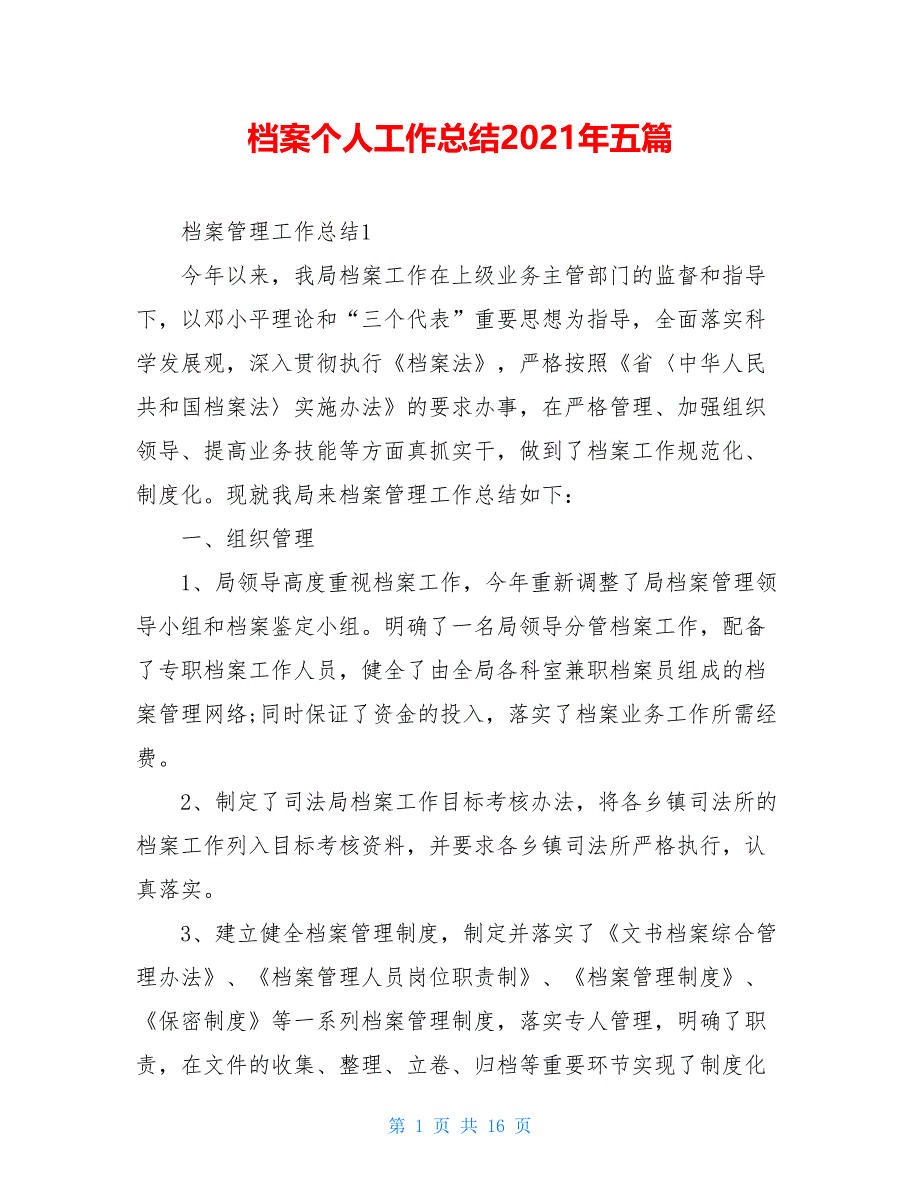 档案个人工作总结2021年五篇

档案管理工作总结1

今年以来，我局档案工作在上级业务主管部门的监督和指导下，以邓小平理论和“三个代表”重要思想为指导，全面落实科学发展观，深入贯彻执行《档案法》，严格按照《省〈中华人民共和国档案法〉实施办法》的要求办事，在严格管理、加强组织领导、提高业务技能等方面真抓实干，做到了档案工作规范化、制度化。现就我局来档案管理工作总结如下：

一、组织管理

1、局领导高度重视档案工作，今年重新调整了局档案管理领导小组和档案鉴定小组。明确了一名局领导分管档案工作，配备了专职档案工作人员，健全了由全局各科室兼职档案员组成的档案管理网络;同时保证了资金的投入，落实了档案业务工作所需经费。

2、制定了司法局档案工作目标考核办法，将各乡镇司法所的档案工作列入目标考核资料，并要求各乡镇司法所严格执行，认真落实。

3、建立健全档案管理制度，制定并落实了《文书档案综合管理办法》、《档案管理人员岗位职责制》、《档案管理制度》、《保密制度》等一系列档案管理制度，落实专人管理，明确了职责，在文件的收集、整理、立卷、归档等重要环节实现了制度化

第 1 页 共 16 页